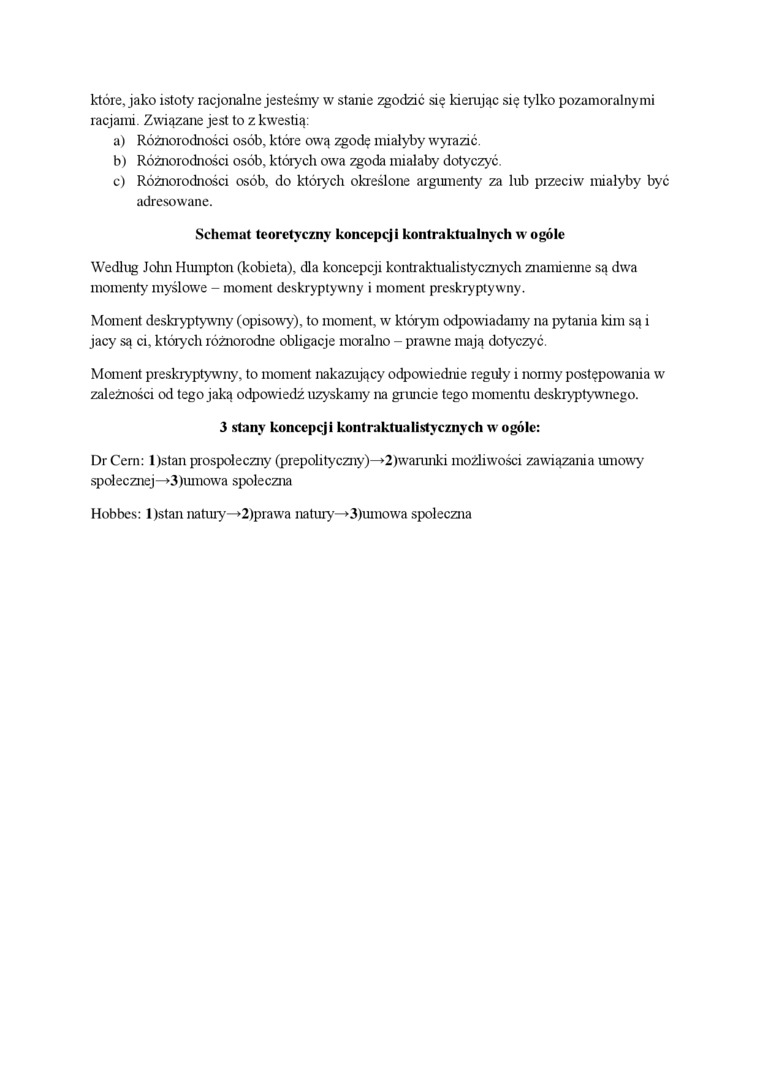 które, jako istoty racjonalne jesteśmy w stanie zgodzić się kierując się tylko pozamoralnymi racjami. Związane jest to z kwestią:
a) Różnorodności osób, które ową zgodę miałyby wyrazić.
b) Różnorodności osób, których owa zgoda miałaby dotyczyć.
c) Różnorodności osób, do których określone argumenty za lub przeciw miałyby być adresowane.

Schemat teoretyczny koncepcji kontraktualnych w ogóle

Według John Humpton (kobieta), dla koncepcji kontraktualistycznych znamienne są dwa momenty myślowe – moment deskryptywny i moment preskryptywny.

Moment deskryptywny (opisowy), to moment, w którym odpowiadamy na pytania kim są i jacy są ci, których różnorodne obligacje moralno – prawne mają dotyczyć.

Moment preskryptywny, to moment nakazujący odpowiednie reguły i normy postępowania w zależności od tego jaką odpowiedź uzyskamy na gruncie tego momentu deskryptywnego.

3 stany koncepcji kontraktualistycznych w ogóle:

Dr Cern: 1)stan prospołeczny (prepolityczny)→2)warunki możliwości zawiązania umowy społecznej→3)umowa społeczna

Hobbes: 1)stan natury→2)prawa natury→3)umowa społeczna